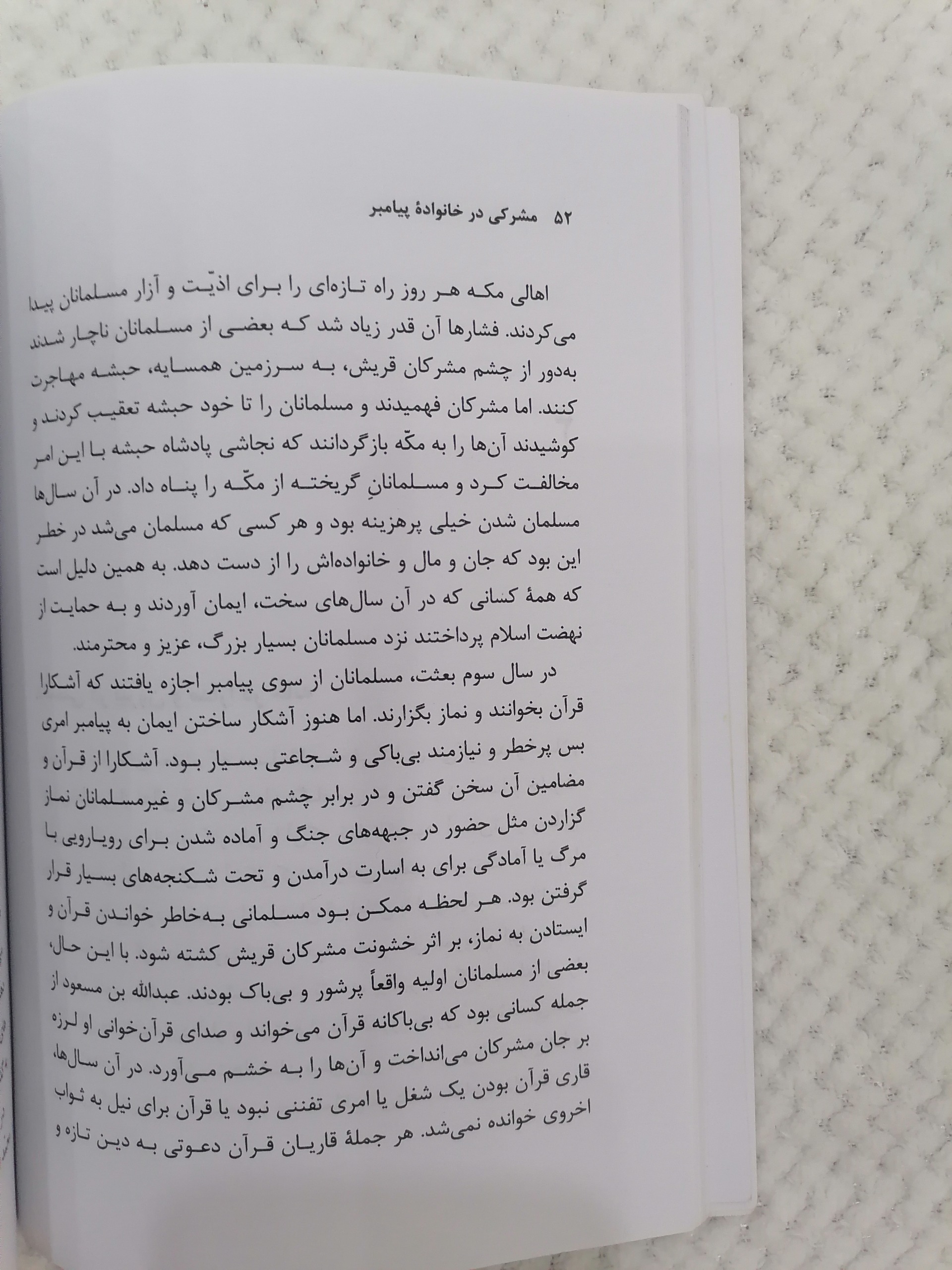 ۵۲ مشرکی در خانوادهٔ پیامبر

اهالی مکه هر روز راه تازه‌ای را برای اذیّت و آزار مسلمانان پیدا می‌کردند. فشارها آن قدر زیاد شد که بعضی از مسلمانان ناچار شدند به‌دور از چشم مشرکان قریش، به سرزمین همسایه، حبشه مهاجرت کنند. اما مشرکان فهمیدند و مسلمانان را تا خود حبشه تعقیب کردند و کوشیدند آن‌ها را به مکّه بازگردانند که نجاشی پادشاه حبشه با این امر مخالفت کرد و مسلمانانِ گریخته از مکّه را پناه داد. در آن سال‌ها مسلمان شدن خیلی پرهزینه بود و هر کسی که مسلمان می‌شد در خطر این بود که جان و مال و خانواده‌اش را از دست دهد. به همین دلیل است که همهٔ کسانی که در آن سال‌های سخت، ایمان آوردند و به حمایت از نهضت اسلام پرداختند نزد مسلمانان بسیار بزرگ، عزیز و محترمند.

در سال سوم بعثت، مسلمانان از سوی پیامبر اجازه یافتند که آشکارا قرآن بخوانند و نماز بگزارند. اما هنوز آشکار ساختن ایمان به پیامبر امری بس پرخطر و نیازمند بی‌باکی و شجاعتی بسیار بود. آشکارا از قرآن و مضامین آن سخن گفتن و در برابر چشم مشرکان و غیرمسلمانان نماز گزاردن مثل حضور در جبهه‌های جنگ و آماده شدن برای رویارویی با مرگ یا آمادگی برای به اسارت درآمدن و تحت شکنجه‌های بسیار قرار گرفتن بود. هر لحظه ممکن بود مسلمانی به‌خاطر خواندن قرآن و ایستادن به نماز، بر اثر خشونت مشرکان قریش کشته شود. با این حال، بعضی از مسلمانان اولیه واقعاً پرشور و بی‌باک بودند. عبدالله بن مسعود از جمله کسانی بود که بی‌باکانه قرآن می‌خواند و صدای قرآن‌خوانی او لرزه بر جان مشرکان می‌انداخت و آن‌ها را به خشم می‌آورد. در آن سال‌ها، قاری قرآن بودن یک شغل یا امری تفننی نبود یا قرآن برای نیل به ثواب اخروی خوانده نمی‌شد. هر جملهٔ قاریان قرآن دعوتی به دین تازه و